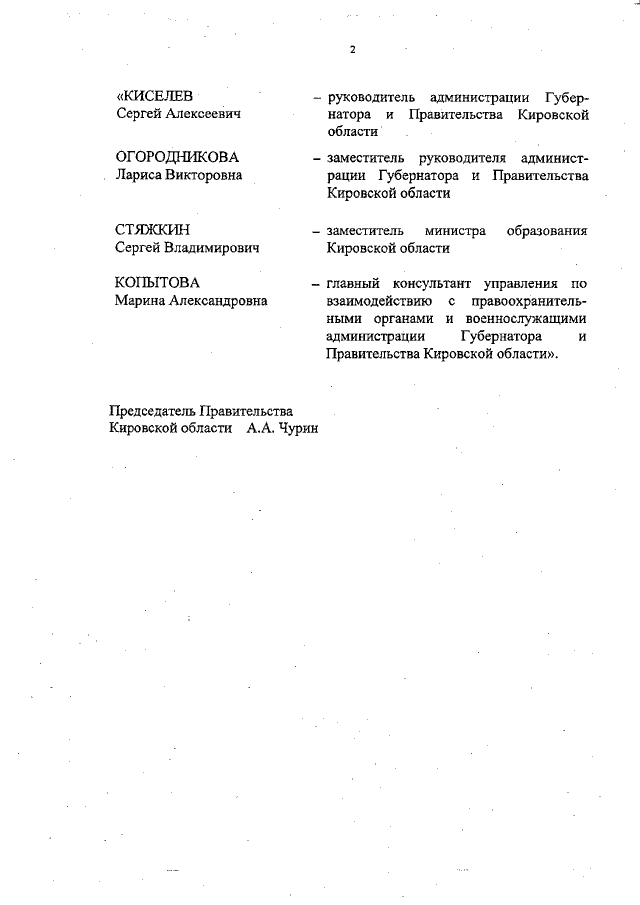 2

«КИСЕЛЕВ
Сергей Алексеевич

– руководитель администрации Губернатора и Правительства Кировской области

ОГОРОДНИКОВА
Лариса Викторовна

– заместитель руководителя администрации Губернатора и Правительства Кировской области

СТЯЖКИН
Сергей Владимирович

– заместитель министра образования Кировской области

КОПЫТОВА
Марина Александровна

– главный консультант управления по взаимодействию с правоохранительными органами и военнослужащими администрации Губернатора и Правительства Кировской области».

Председатель Правительства
Кировской области А.А. Чурин